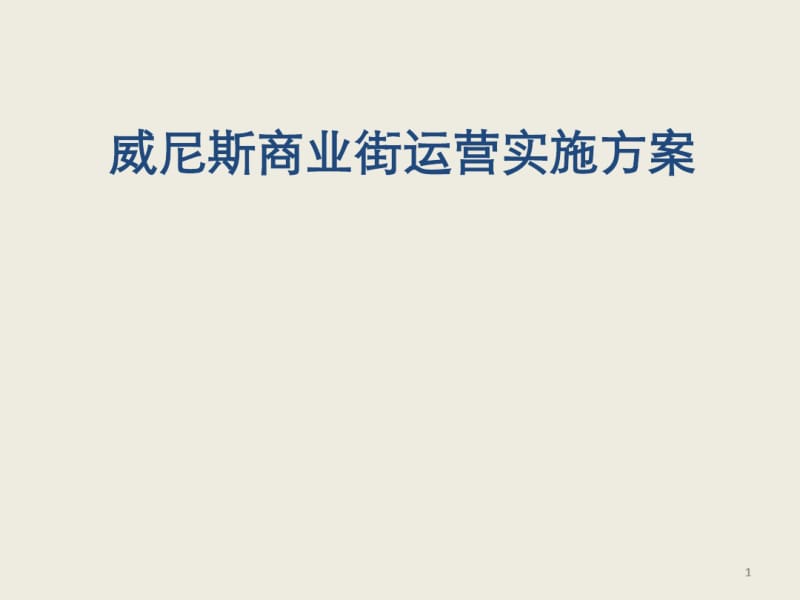 威尼斯商业街运营实施方案

1